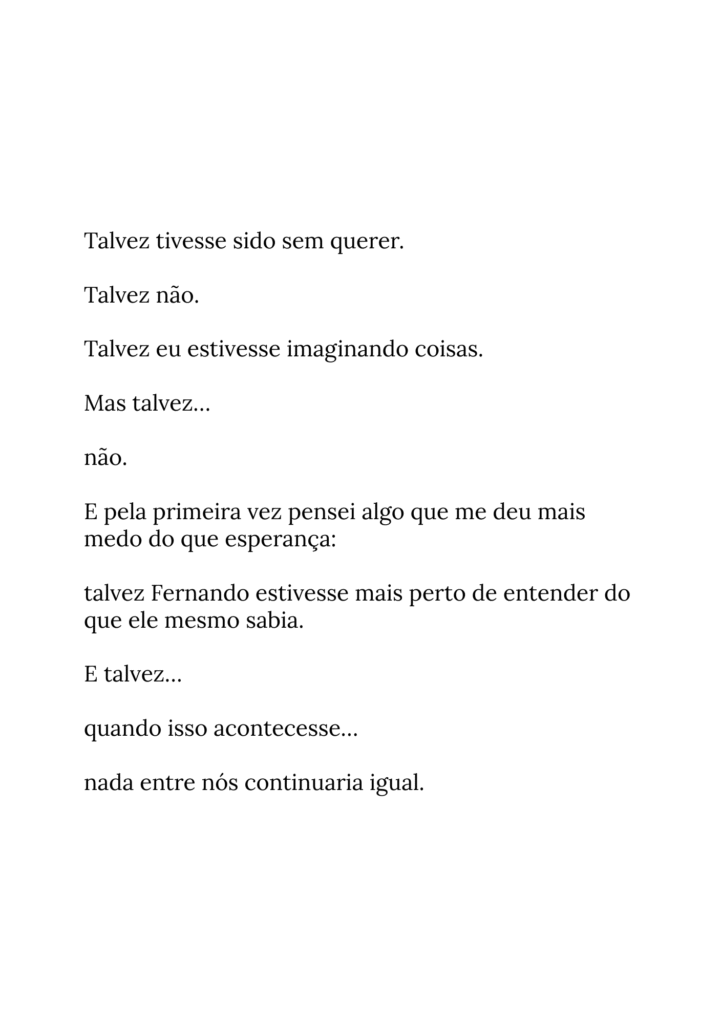 Talvez tivesse sido sem querer.

Talvez não.

Talvez eu estivesse imaginando coisas.

Mas talvez…

não.

E pela primeira vez pensei algo que me deu mais medo do que esperança:

talvez Fernando estivesse mais perto de entender do que ele mesmo sabia.

E talvez…

quando isso acontecesse…

nada entre nós continuaria igual.